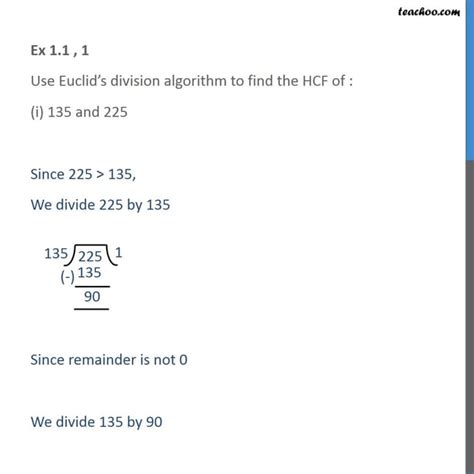 teachoo.com

Ex 1.1 , 1

Use Euclid's division algorithm to find the HCF of :

(i) 135 and 225

Since 225 > 135,

We divide 225 by 135

135 ) 225 ( 1
(-) 135
90

Since remainder is not 0

We divide 135 by 90